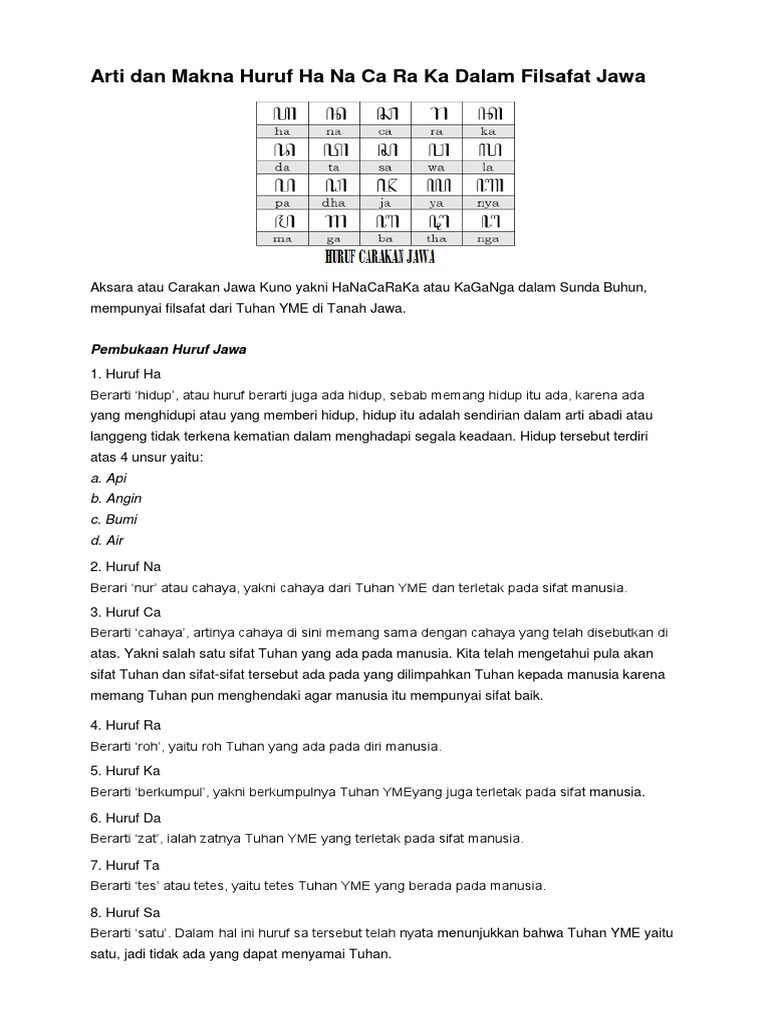 Arti dan Makna Huruf Ha Na Ca Ra Ka Dalam Filsafat Jawa

| ꦲ | ꦤ | ꦕ | ꦫ | ꦏ |
|---|---|---|---|---|
| ha | na | ca | ra | ka |
| ꦢ | ꦠ | ꦱ | ꦮ | ꦭ |
| da | ta | sa | wa | la |
| ꦥ | ꦝ | ꦗ | ꦪ | ꦚ |
| pa | dha | ja | ya | nya |
| ꦩ | ꦒ | ꦧ | ꦛ | ꦔ |
| ma | ga | ba | tha | nga |

HURUF CARAKAN JAWA

Aksara atau Carakan Jawa Kuno yakni HaNaCaRaKa atau KaGaNga dalam Sunda Buhun, mempunyai filsafat dari Tuhan YME di Tanah Jawa.

Pembukaan Huruf Jawa

1. Huruf Ha
Berarti 'hidup', atau huruf berarti juga ada hidup, sebab memang hidup itu ada, karena ada yang menghidupi atau yang memberi hidup, hidup itu adalah sendirian dalam arti abadi atau langgeng tidak terkena kematian dalam menghadapi segala keadaan. Hidup tersebut terdiri atas 4 unsur yaitu:
a. Api
b. Angin
c. Bumi
d. Air

2. Huruf Na
Berari 'nur' atau cahaya, yakni cahaya dari Tuhan YME dan terletak pada sifat manusia.

3. Huruf Ca
Berarti 'cahaya', artinya cahaya di sini memang sama dengan cahaya yang telah disebutkan di atas. Yakni salah satu sifat Tuhan yang ada pada manusia. Kita telah mengetahui pula akan sifat Tuhan dan sifat-sifat tersebut ada pada yang dilimpahkan Tuhan kepada manusia karena memang Tuhan pun menghendaki agar manusia itu mempunyai sifat baik.

4. Huruf Ra
Berarti 'roh', yaitu roh Tuhan yang ada pada diri manusia.

5. Huruf Ka
Berarti 'berkumpul', yakni berkumpulnya Tuhan YMEyang juga terletak pada sifat manusia.

6. Huruf Da
Berarti 'zat', ialah zatnya Tuhan YME yang terletak pada sifat manusia.

7. Huruf Ta
Berarti 'tes' atau tetes, yaitu tetes Tuhan YME yang berada pada manusia.

8. Huruf Sa
Berarti 'satu'. Dalam hal ini huruf sa tersebut telah nyata menunjukkan bahwa Tuhan YME yaitu satu, jadi tidak ada yang dapat menyamai Tuhan.